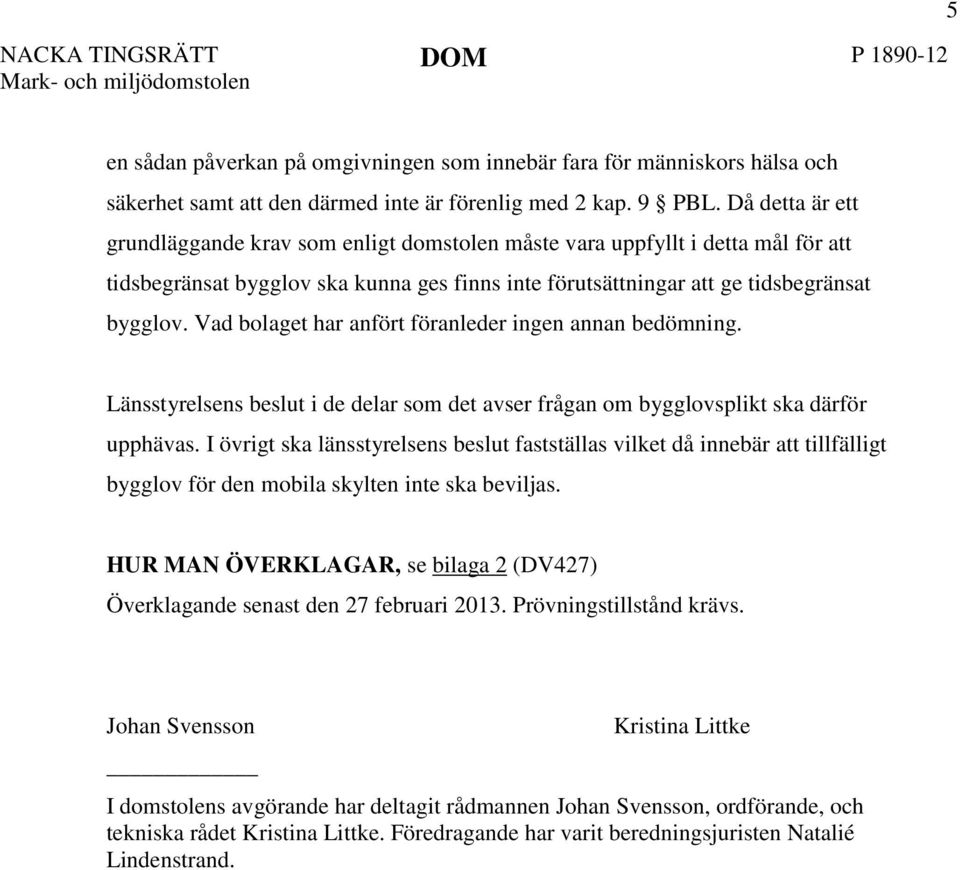 5

NACKA TINGSRÄTT
Mark- och miljödomstolen

DOM

P 1890-12

en sådan påverkan på omgivningen som innebär fara för människors hälsa och säkerhet samt att den därmed inte är förenlig med 2 kap. 9 § PBL. Då detta är ett grundläggande krav som enligt domstolen måste vara uppfyllt i detta mål för att tidsbegränsat bygglov ska kunna ges finns inte förutsättningar att ge tidsbegränsat bygglov. Vad bolaget har anfört föranleder ingen annan bedömning.

Länsstyrelsens beslut i de delar som det avser frågan om bygglovsplikt ska därför upphävas. I övrigt ska länsstyrelsens beslut fastställas vilket då innebär att tillfälligt bygglov för den mobila skylten inte ska beviljas.

HUR MAN ÖVERKLAGAR, se bilaga 2 (DV427)
Överklagande senast den 27 februari 2013. Prövningstillstånd krävs.

Johan Svensson

Kristina Littke

I domstolens avgörande har deltagit rådmannen Johan Svensson, ordförande, och tekniska rådet Kristina Littke. Föredragande har varit beredningsjuristen Natalié Lindenstrand.